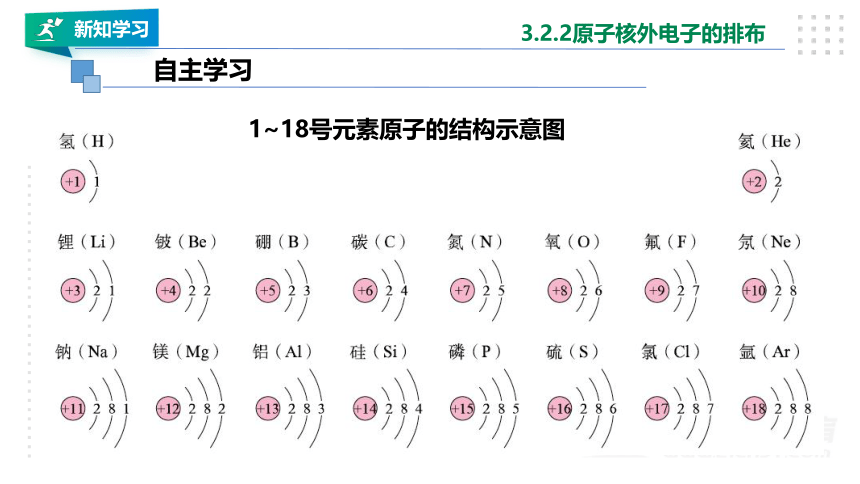 新知学习

3.2.2原子核外电子的排布

自主学习

1~18号元素原子的结构示意图

氢（H）
+1 1

氦（He）
+2 2

锂（Li）
+3 2 1

铍（Be）
+4 2 2

硼（B）
+5 2 3

碳（C）
+6 2 4

氮（N）
+7 2 5

氧（O）
+8 2 6

氟（F）
+9 2 7

氖（Ne）
+10 2 8

钠（Na）
+11 2 8 1

镁（Mg）
+12 2 8 2

铝（Al）
+13 2 8 3

硅（Si）
+14 2 8 4

磷（P）
+15 2 8 5

硫（S）
+16 2 8 6

氯（Cl）
+17 2 8 7

氩（Ar）
+18 2 8 8